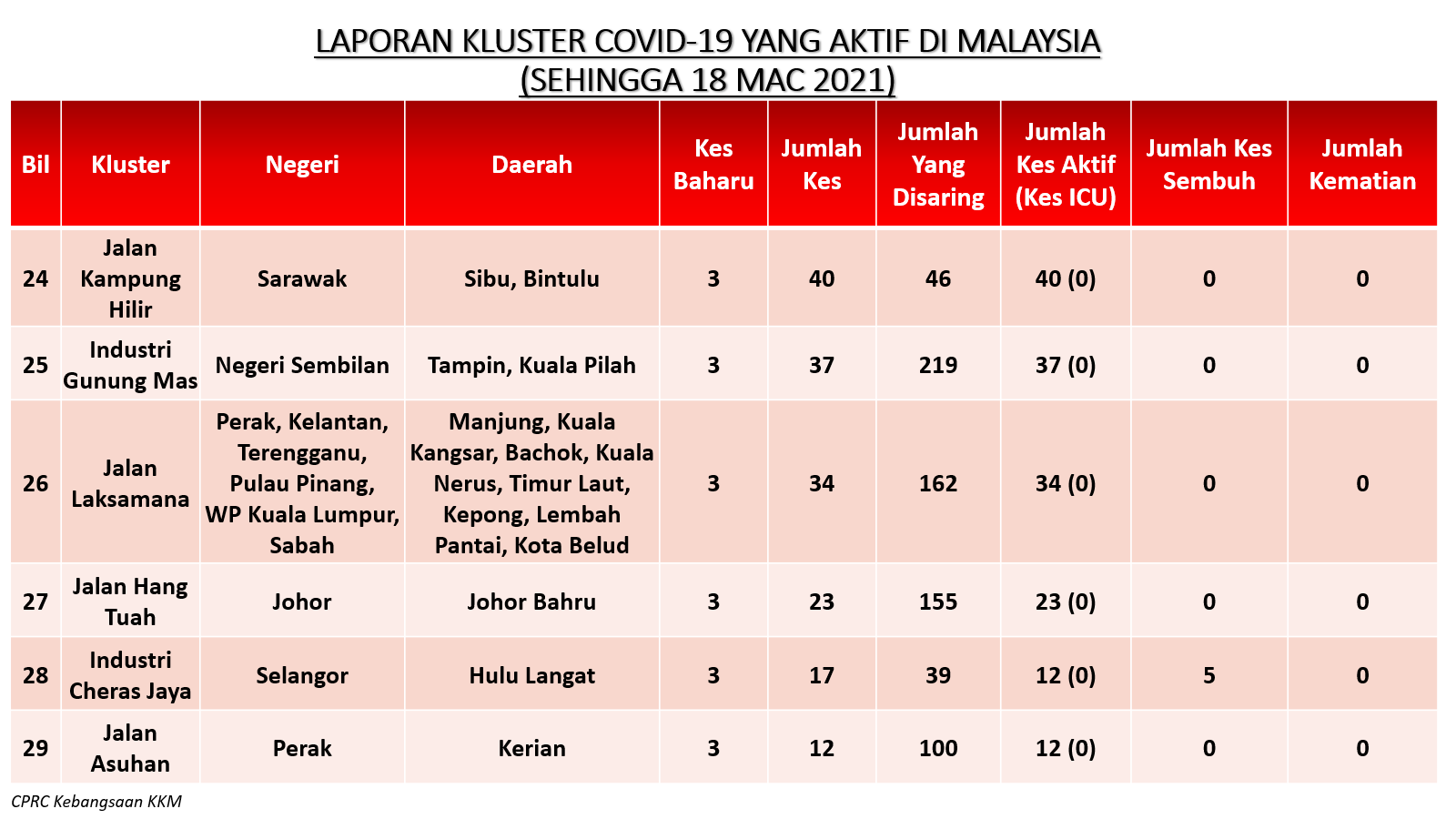 LAPORAN KLUSTER COVID-19 YANG AKTIF DI MALAYSIA
(SEHINGGA 18 MAC 2021)

| Bil | Kluster | Negeri | Daerah | Kes Baharu | Jumlah Kes | Jumlah Yang Disaring | Jumlah Kes Aktif (Kes ICU) | Jumlah Kes Sembuh | Jumlah Kematian |
|---|---|---|---|---|---|---|---|---|---|
| 24 | Jalan Kampung Hilir | Sarawak | Sibu, Bintulu | 3 | 40 | 46 | 40 (0) | 0 | 0 |
| 25 | Industri Gunung Mas | Negeri Sembilan | Tampin, Kuala Pilah | 3 | 37 | 219 | 37 (0) | 0 | 0 |
| 26 | Jalan Laksamana | Perak, Kelantan, Terengganu, Pulau Pinang, WP Kuala Lumpur, Sabah | Manjung, Kuala Kangsar, Bachok, Kuala Nerus, Timur Laut, Kepong, Lembah Pantai, Kota Belud | 3 | 34 | 162 | 34 (0) | 0 | 0 |
| 27 | Jalan Hang Tuah | Johor | Johor Bahru | 3 | 23 | 155 | 23 (0) | 0 | 0 |
| 28 | Industri Cheras Jaya | Selangor | Hulu Langat | 3 | 17 | 39 | 12 (0) | 5 | 0 |
| 29 | Jalan Asuhan | Perak | Kerian | 3 | 12 | 100 | 12 (0) | 0 | 0 |

CPRC Kebangsaan KKM